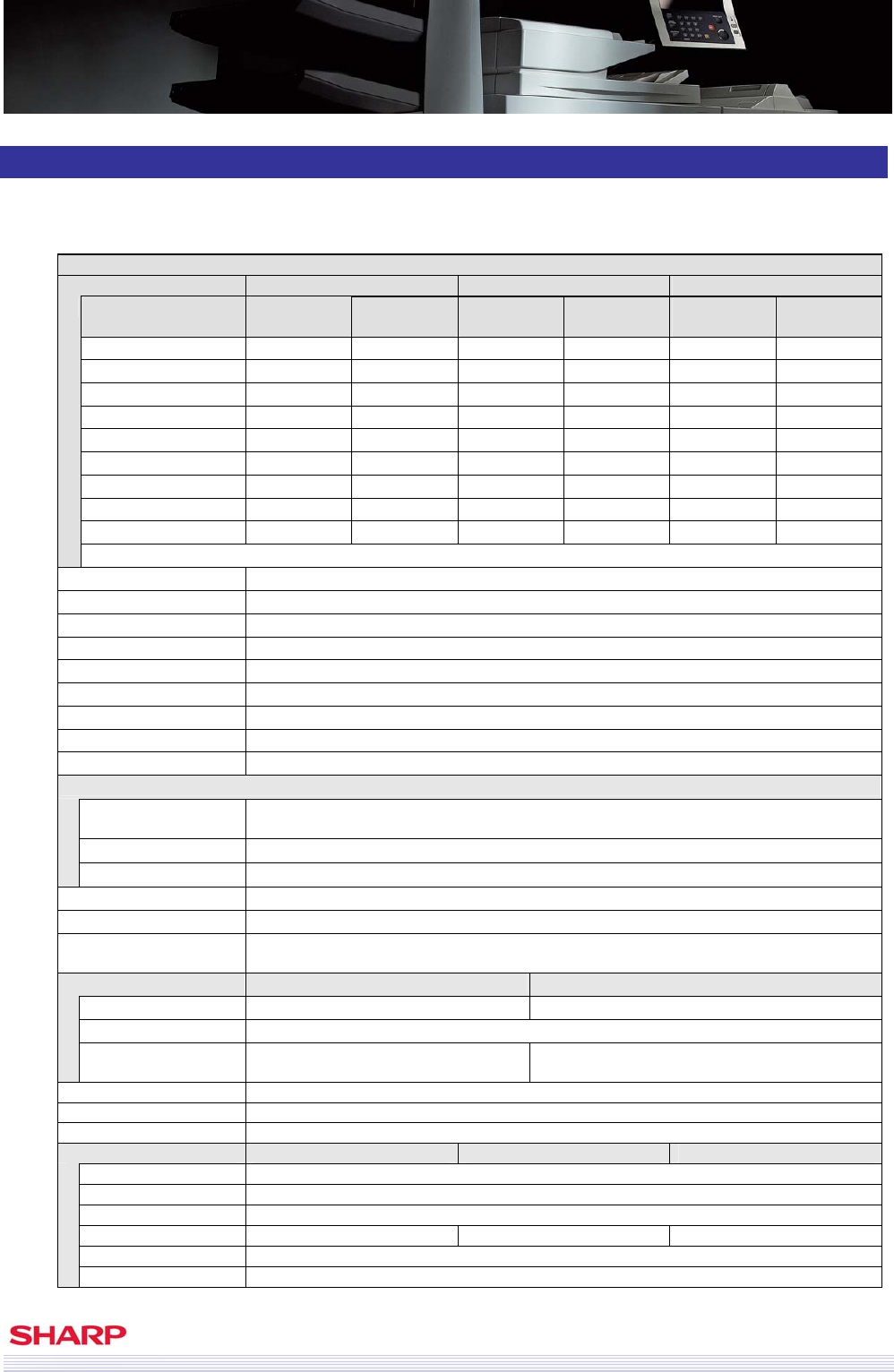 SHARP